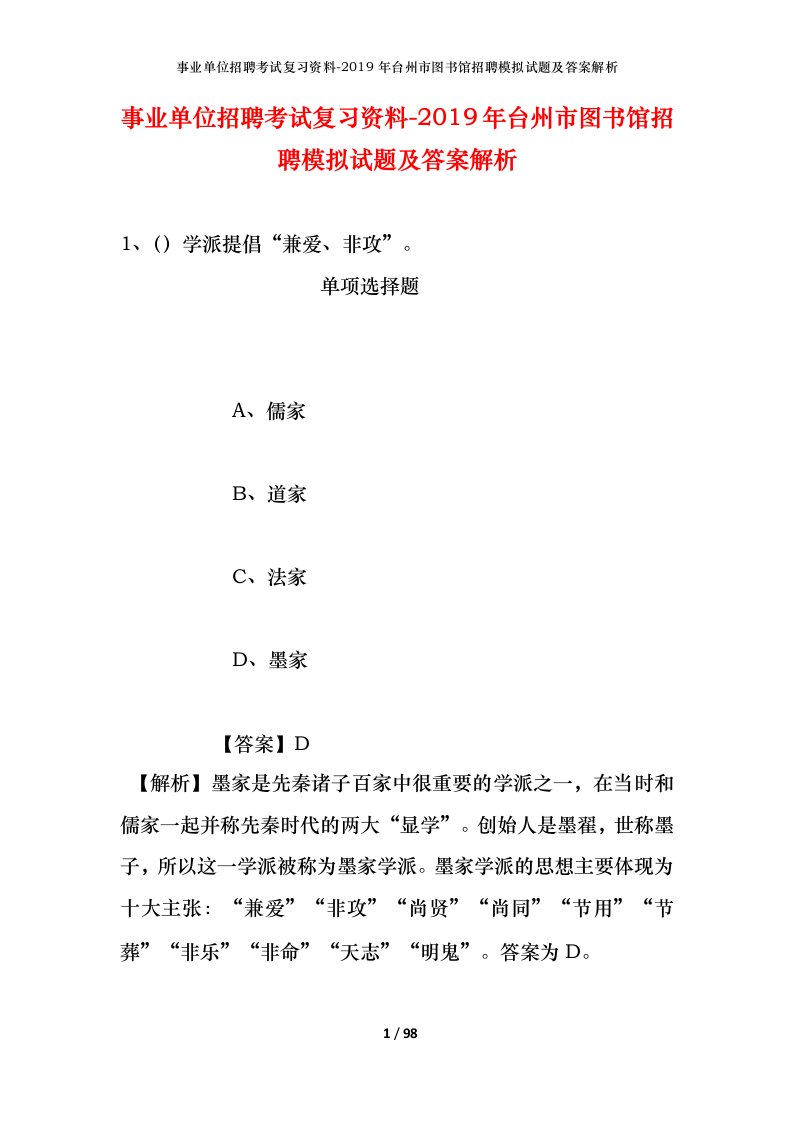 事业单位招聘考试复习资料-2019年台州市图书馆招聘模拟试题及答案解析

事业单位招聘考试复习资料-2019年台州市图书馆招聘模拟试题及答案解析

1、()学派提倡“兼爱、非攻”。

单项选择题

A、儒家

B、道家

C、法家

D、墨家

【答案】D

【解析】墨家是先秦诸子百家中很重要的学派之一，在当时和儒家一起并称先秦时代的两大“显学”。创始人是墨翟，世称墨子，所以这一学派被称为墨家学派。墨家学派的思想主要体现为十大主张：“兼爱”“非攻”“尚贤”“尚同”“节用”“节葬”“非乐”“非命”“天志”“明鬼”。答案为D。

1 / 98